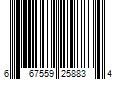 6 67559 25883 4